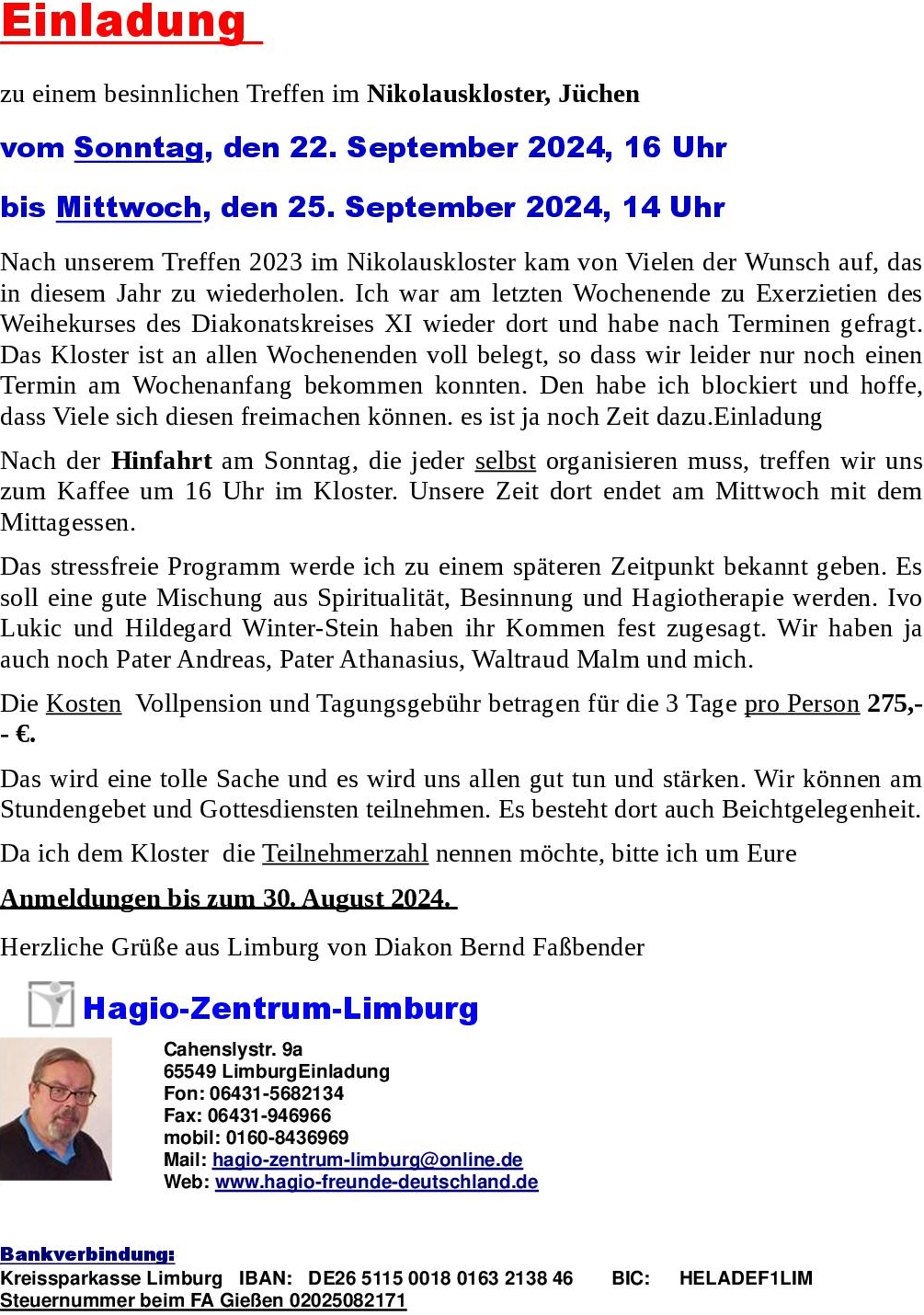 Einladung

zu einem besinnlichen Treffen im Nikolauskloster, Jüchen

vom Sonntag, den 22. September 2024, 16 Uhr

bis Mittwoch, den 25. September 2024, 14 Uhr

Nach unserem Treffen 2023 im Nikolauskloster kam von Vielen der Wunsch auf, das in diesem Jahr zu wiederholen. Ich war am letzten Wochenende zu Exerzietien des Weihekurses des Diakonatskreises XI wieder dort und habe nach Terminen gefragt. Das Kloster ist an allen Wochenenden voll belegt, so dass wir leider nur noch einen Termin am Wochenanfang bekommen konnten. Den habe ich blockiert und hoffe, dass Viele sich diesen freimachen können. es ist ja noch Zeit dazu.Einladung

Nach der Hinfahrt am Sonntag, die jeder selbst organisieren muss, treffen wir uns zum Kaffee um 16 Uhr im Kloster. Unsere Zeit dort endet am Mittwoch mit dem Mittagessen.

Das stressfreie Programm werde ich zu einem späteren Zeitpunkt bekannt geben. Es soll eine gute Mischung aus Spiritualität, Besinnung und Hagiotherapie werden. Ivo Lukic und Hildegard Winter-Stein haben ihr Kommen fest zugesagt. Wir haben ja auch noch Pater Andreas, Pater Athanasius, Waltraud Malm und mich.

Die Kosten Vollpension und Tagungsgebühr betragen für die 3 Tage pro Person 275,-- €.

Das wird eine tolle Sache und es wird uns allen gut tun und stärken. Wir können am Stundengebet und Gottesdiensten teilnehmen. Es besteht dort auch Beichtgelegenheit.

Da ich dem Kloster die Teilnehmerzahl nennen möchte, bitte ich um Eure

Anmeldungen bis zum 30. August 2024.

Herzliche Grüße aus Limburg von Diakon Bernd Faßbender

Hagio-Zentrum-Limburg

Cahenslystr. 9a
65549 LimburgEinladung
Fon: 06431-5682134
Fax: 06431-946966
mobil: 0160-8436969
Mail: hagio-zentrum-limburg@online.de
Web: www.hagio-freunde-deutschland.de

Bankverbindung:
Kreissparkasse Limburg IBAN: DE26 5115 0018 0163 2138 46 BIC: HELADEF1LIM
Steuernummer beim FA Gießen 02025082171